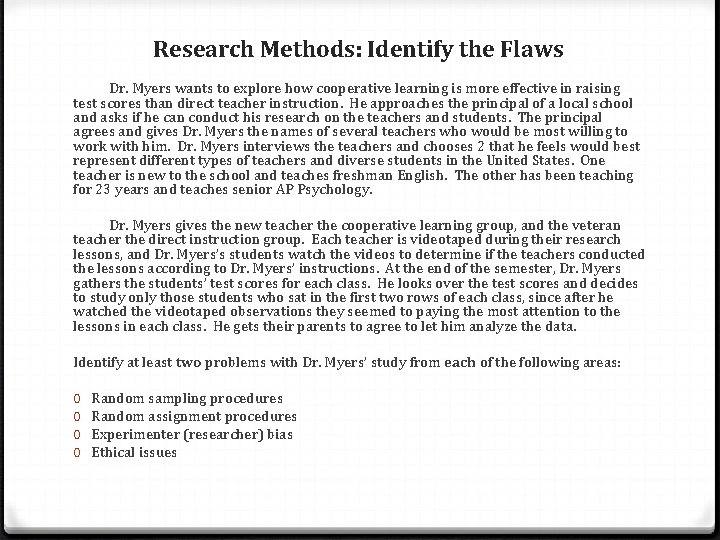 Research Methods: Identify the Flaws

Dr. Myers wants to explore how cooperative learning is more effective in raising test scores than direct teacher instruction. He approaches the principal of a local school and asks if he can conduct his research on the teachers and students. The principal agrees and gives Dr. Myers the names of several teachers who would be most willing to work with him. Dr. Myers interviews the teachers and chooses 2 that he feels would best represent different types of teachers and diverse students in the United States. One teacher is new to the school and teaches freshman English. The other has been teaching for 23 years and teaches senior AP Psychology.

Dr. Myers gives the new teacher the cooperative learning group, and the veteran teacher the direct instruction group. Each teacher is videotaped during their research lessons, and Dr. Myers's students watch the videos to determine if the teachers conducted the lessons according to Dr. Myers' instructions. At the end of the semester, Dr. Myers gathers the students' test scores for each class. He looks over the test scores and decides to study only those students who sat in the first two rows of each class, since after he watched the videotaped observations they seemed to paying the most attention to the lessons in each class. He gets their parents to agree to let him analyze the data.

Identify at least two problems with Dr. Myers' study from each of the following areas:

0 Random sampling procedures
0 Random assignment procedures
0 Experimenter (researcher) bias
0 Ethical issues